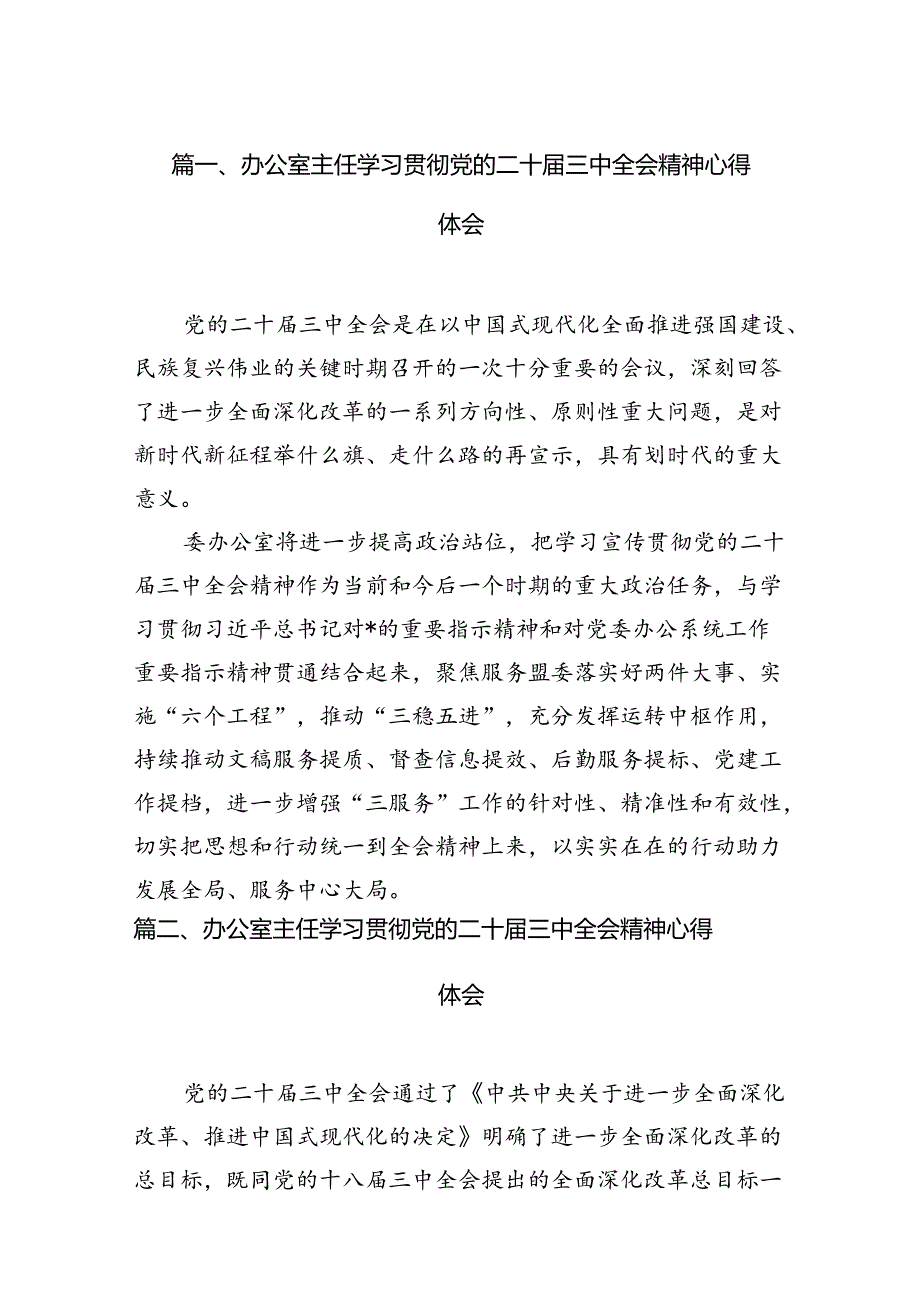 篇一、办公室主任学习贯彻党的二十届三中全会精神心得体会

党的二十届三中全会是在以中国式现代化全面推进强国建设、民族复兴伟业的关键时期召开的一次十分重要的会议，深刻回答了进一步全面深化改革的一系列方向性、原则性重大问题，是对新时代新征程举什么旗、走什么路的再宣示，具有划时代的重大意义。

委办公室将进一步提高政治站位，把学习宣传贯彻党的二十届三中全会精神作为当前和今后一个时期的重大政治任务，与学习贯彻习近平总书记对*的重要指示精神和对党委办公系统工作重要指示精神贯通结合起来，聚焦服务盟委落实好两件大事、实施“六个工程”，推动“三稳五进”，充分发挥运转中枢作用，持续推动文稿服务提质、督查信息提效、后勤服务提标、党建工作提档，进一步增强“三服务”工作的针对性、精准性和有效性，切实把思想和行动统一到全会精神上来，以实实在在的行动助力发展全局、服务中心大局。

篇二、办公室主任学习贯彻党的二十届三中全会精神心得体会

党的二十届三中全会通过了《中共中央关于进一步全面深化改革、推进中国式现代化的决定》明确了进一步全面深化改革的总目标，既同党的十八届三中全会提出的全面深化改革总目标一